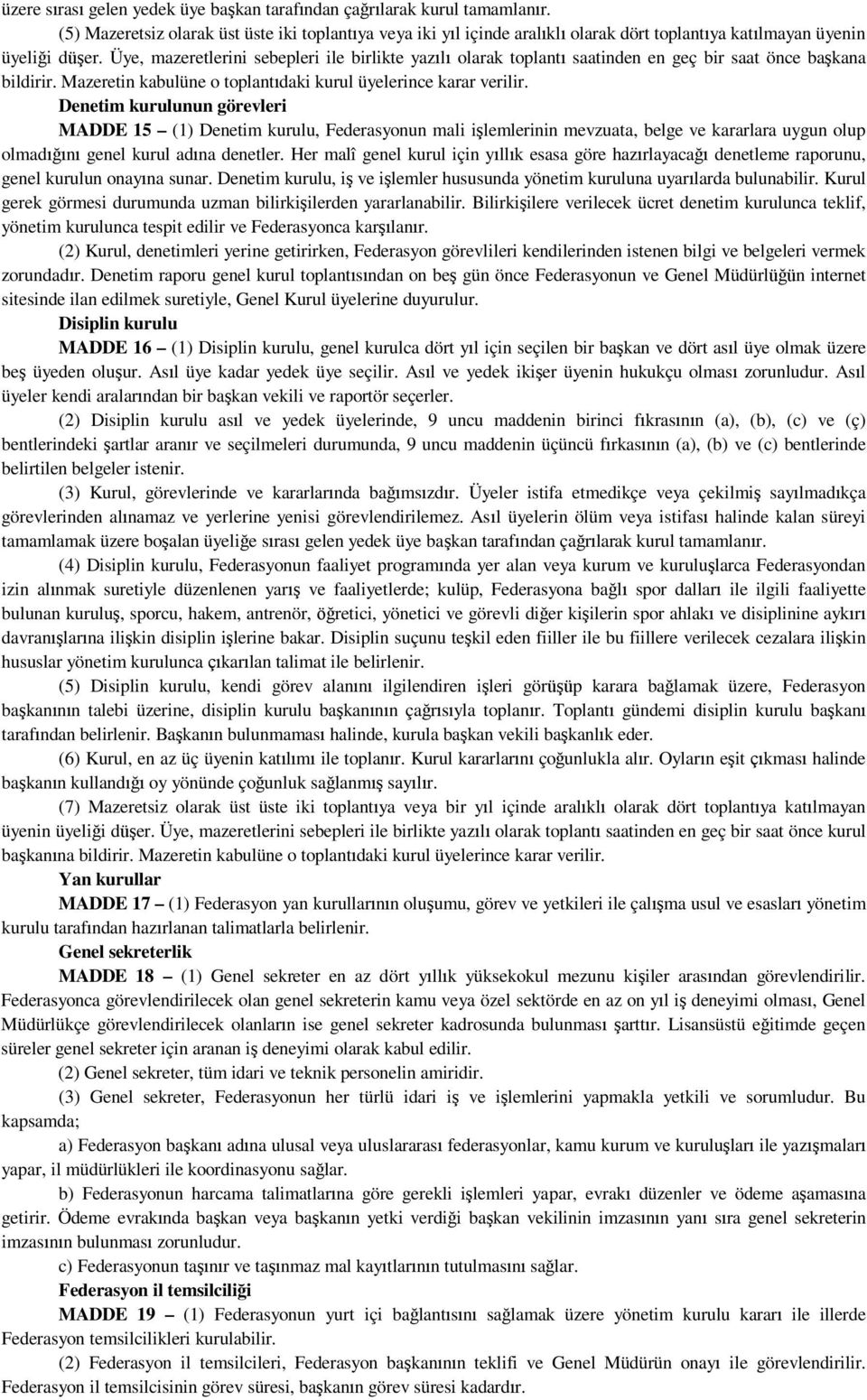 üzere sırası gelen yedek üye başkan tarafından çağrılarak kurul tamamlanır.

(5) Mazeretsiz olarak üst üste iki toplantıya veya iki yıl içinde aralıklı olarak dört toplantıya katılmayan üyenin üyeliği düşer. Üye, mazeretlerini sebepleri ile birlikte yazılı olarak toplantı saatinden en geç bir saat önce başkana bildirir. Mazeretin kabulüne o toplantıdaki kurul üyelerince karar verilir.

Denetim kurulunun görevleri

MADDE 15 – (1) Denetim kurulu, Federasyonun mali işlemlerinin mevzuata, belge ve kararlara uygun olup olmadığını genel kurul adına denetler. Her malî genel kurul için yıllık esasa göre hazırlayacağı denetleme raporunu, genel kurulun onayına sunar. Denetim kurulu, iş ve işlemler hususunda yönetim kuruluna uyarılarda bulunabilir. Kurul gerek görmesi durumunda uzman bilirkişilerden yararlanabilir. Bilirkişilere verilecek ücret denetim kurulunca teklif, yönetim kurulunca tespit edilir ve Federasyonca karşılanır.

(2) Kurul, denetimleri yerine getirirken, Federasyon görevlileri kendilerinden istenen bilgi ve belgeleri vermek zorundadır. Denetim raporu genel kurul toplantısından on beş gün önce Federasyonun ve Genel Müdürlüğün internet sitesinde ilan edilmek suretiyle, Genel Kurul üyelerine duyurulur.

Disiplin kurulu

MADDE 16 – (1) Disiplin kurulu, genel kurulca dört yıl için seçilen bir başkan ve dört asıl üye olmak üzere beş üyeden oluşur. Asıl üye kadar yedek üye seçilir. Asıl ve yedek ikişer üyenin hukukçu olması zorunludur. Asıl üyeler kendi aralarından bir başkan vekili ve raportör seçerler.

(2) Disiplin kurulu asıl ve yedek üyelerinde, 9 uncu maddenin birinci fıkrasının (a), (b), (c) ve (ç) bentlerindeki şartlar aranır ve seçilmeleri durumunda, 9 uncu maddenin üçüncü fırkasının (a), (b) ve (c) bentlerinde belirtilen belgeler istenir.

(3) Kurul, görevlerinde ve kararlarında bağımsızdır. Üyeler istifa etmedikçe veya çekilmiş sayılmadıkça görevlerinden alınamaz ve yerlerine yenisi görevlendirilemez. Asıl üyelerin ölüm veya istifası halinde kalan süreyi tamamlamak üzere boşalan üyeliğe sırası gelen yedek üye başkan tarafından çağrılarak kurul tamamlanır.

(4) Disiplin kurulu, Federasyonun faaliyet programında yer alan veya kurum ve kuruluşlarca Federasyondan izin alınmak suretiyle düzenlenen yarış ve faaliyetlerde; kulüp, Federasyona bağlı spor dalları ile ilgili faaliyette bulunan kuruluş, sporcu, hakem, antrenör, öğretici, yönetici ve görevli diğer kişilerin spor ahlakı ve disiplinine aykırı davranışlarına ilişkin disiplin işlerine bakar. Disiplin suçunu teşkil eden fiiller ile bu fiillere verilecek cezalara ilişkin hususlar yönetim kurulunca çıkarılan talimat ile belirlenir.

(5) Disiplin kurulu, kendi görev alanını ilgilendiren işleri görüşüp karara bağlamak üzere, Federasyon başkanının talebi üzerine, disiplin kurulu başkanının çağrısıyla toplanır. Toplantı gündemi disiplin kurulu başkanı tarafından belirlenir. Başkanın bulunmaması halinde, kurula başkan vekili başkanlık eder.

(6) Kurul, en az üç üyenin katılımı ile toplanır. Kurul kararlarını çoğunlukla alır. Oyların eşit çıkması halinde başkanın kullandığı oy yönünde çoğunluk sağlanmış sayılır.

(7) Mazeretsiz olarak üst üste iki toplantıya veya bir yıl içinde aralıklı olarak dört toplantıya katılmayan üyenin üyeliği düşer. Üye, mazeretlerini sebepleri ile birlikte yazılı olarak toplantı saatinden en geç bir saat önce kurul başkanına bildirir. Mazeretin kabulüne o toplantıdaki kurul üyelerince karar verilir.

Yan kurullar

MADDE 17 – (1) Federasyon yan kurullarının oluşumu, görev ve yetkileri ile çalışma usul ve esasları yönetim kurulu tarafından hazırlanan talimatlarla belirlenir.

Genel sekreterlik

MADDE 18 – (1) Genel sekreter en az dört yıllık yüksekokul mezunu kişiler arasından görevlendirilir. Federasyonca görevlendirilecek olan genel sekreterin kamu veya özel sektörde en az on yıl iş deneyimi olması, Genel Müdürlükçe görevlendirilecek olanların ise genel sekreter kadrosunda bulunması şarttır. Lisansüstü eğitimde geçen süreler genel sekreter için aranan iş deneyimi olarak kabul edilir.

(2) Genel sekreter, tüm idari ve teknik personelin amiridir.

(3) Genel sekreter, Federasyonun her türlü idari iş ve işlemlerini yapmakla yetkili ve sorumludur. Bu kapsamda;

a) Federasyon başkanı adına ulusal veya uluslararası federasyonlar, kamu kurum ve kuruluşları ile yazışmaları yapar, il müdürlükleri ile koordinasyonu sağlar.

b) Federasyonun harcama talimatlarına göre gerekli işlemleri yapar, evrakı düzenler ve ödeme aşamasına getirir. Ödeme evrakında başkan veya başkanın yetki verdiği başkan vekilinin imzasının yanı sıra genel sekreterin imzasının bulunması zorunludur.

c) Federasyonun taşınır ve taşınmaz mal kayıtlarının tutulmasını sağlar.

Federasyon il temsilciliği

MADDE 19 – (1) Federasyonun yurt içi bağlantısını sağlamak üzere yönetim kurulu kararı ile illerde Federasyon temsilcilikleri kurulabilir.

(2) Federasyon il temsilcileri, Federasyon başkanının teklifi ve Genel Müdürün onayı ile görevlendirilir. Federasyon il temsilcisinin görev süresi, başkanın görev süresi kadardır.